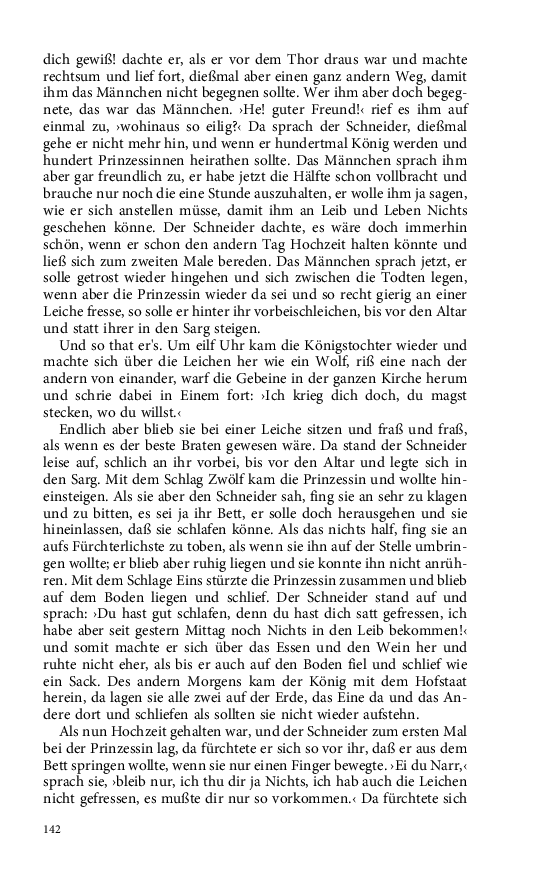 dich gewiß! dachte er, als er vor dem Thor draus war und machte rechtsum und lief fort, dießmal aber einen ganz andern Weg, damit ihm das Männchen nicht begegnen sollte. Wer ihm aber doch begegnete, das war das Männchen. ›He! guter Freund!‹ rief es ihm auf einmal zu, ›wohinaus so eilig?‹ Da sprach der Schneider, dießmal gehe er nicht mehr hin, und wenn er hundertmal König werden und hundert Prinzessinnen heirathen sollte. Das Männchen sprach ihm aber gar freundlich zu, er habe jetzt die Hälfte schon vollbracht und brauche nur noch die eine Stunde auszuhalten, er wolle ihm ja sagen, wie er sich anstellen müsse, damit ihm an Leib und Leben Nichts geschehen könne. Der Schneider dachte, es wäre doch immerhin schön, wenn er schon den andern Tag Hochzeit halten könnte und ließ sich zum zweiten Male bereden. Das Männchen sprach jetzt, er solle getrost wieder hingehen und sich zwischen die Todten legen, wenn aber die Prinzessin wieder da sei und so recht gierig an einer Leiche fresse, so solle er hinter ihr vorbeischleichen, bis vor den Altar und statt ihrer in den Sarg steigen.

Und so that er's. Um eilf Uhr kam die Königstochter wieder und machte sich über die Leichen her wie ein Wolf, riß eine nach der andern von einander, warf die Gebeine in der ganzen Kirche herum und schrie dabei in Einem fort: ›Ich krieg dich doch, du magst stecken, wo du willst.‹

Endlich aber blieb sie bei einer Leiche sitzen und fraß und fraß, als wenn es der beste Braten gewesen wäre. Da stand der Schneider leise auf, schlich an ihr vorbei, bis vor den Altar und legte sich in den Sarg. Mit dem Schlag Zwölf kam die Prinzessin und wollte hineinsteigen. Als sie aber den Schneider sah, fing sie an sehr zu klagen und zu bitten, es sei ja ihr Bett, er solle doch herausgehen und sie hineinlassen, daß sie schlafen könne. Als das nichts half, fing sie an aufs Fürchterlichste zu toben, als wenn sie ihn auf der Stelle umbringen wollte; er blieb aber ruhig liegen und sie konnte ihn nicht anrühren. Mit dem Schlage Eins stürzte die Prinzessin zusammen und blieb auf dem Boden liegen und schlief. Der Schneider stand auf und sprach: ›Du hast gut schlafen, denn du hast dich satt gefressen, ich habe aber seit gestern Mittag noch Nichts in den Leib bekommen!‹ und somit machte er sich über das Essen und den Wein her und ruhte nicht eher, als bis er auch auf den Boden fiel und schlief wie ein Sack. Des andern Morgens kam der König mit dem Hofstaat herein, da lagen sie alle zwei auf der Erde, das Eine da und das Andere dort und schliefen als sollten sie nicht wieder aufstehn.

Als nun Hochzeit gehalten war, und der Schneider zum ersten Mal bei der Prinzessin lag, da fürchtete er sich so vor ihr, daß er aus dem Bett springen wollte, wenn sie nur einen Finger bewegte. ›Ei du Narr,‹ sprach sie, ›bleib nur, ich thu dir ja Nichts, ich hab auch die Leichen nicht gefressen, es mußte dir nur so vorkommen.‹ Da fürchtete sich

142